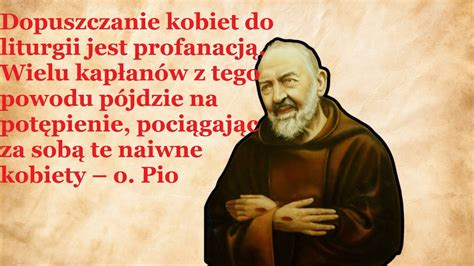 Dopuszczanie kobiet do liturgii jest profanacją. Wielu kapłanów z tego powodu pójdzie na potępienie, pociągając za sobą te naiwne kobiety – o. Pio